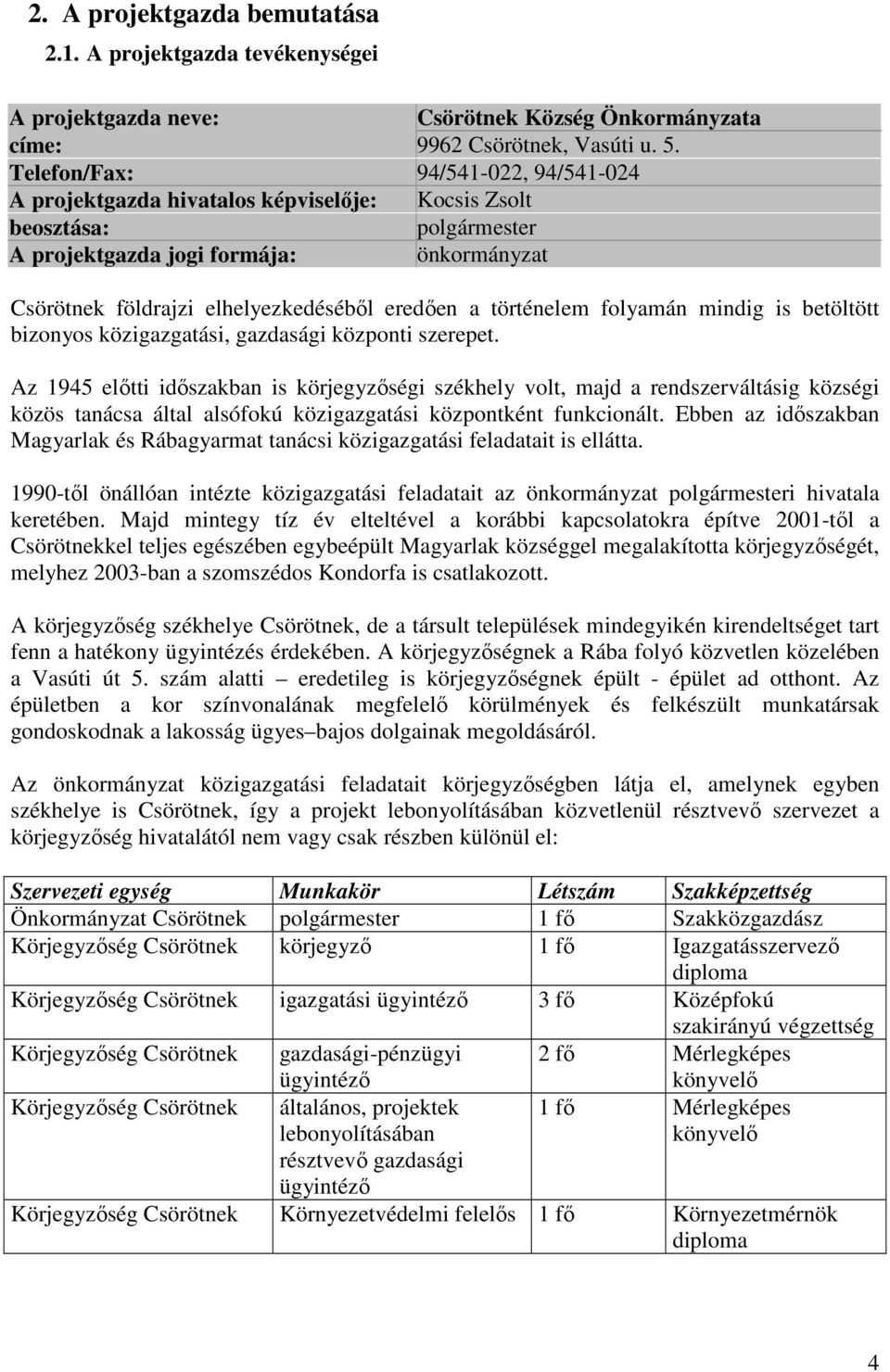 2. A projektgazda bemutatása

2.1. A projektgazda tevékenységei

| A projektgazda neve: | Csörötnek Község Önkormányzata |
|---|---|
| címe: | 9962 Csörötnek, Vasúti u. 5. |
| Telefon/Fax: | 94/541-022, 94/541-024 |
| A projektgazda hivatalos képviselője: | Kocsis Zsolt |
| beosztása: | polgármester |
| A projektgazda jogi formája: | önkormányzat |

Csörötnek földrajzi elhelyezkedéséből eredően a történelem folyamán mindig is betöltött bizonyos közigazgatási, gazdasági központi szerepet.

Az 1945 előtti időszakban is körjegyzőségi székhely volt, majd a rendszerváltásig községi közös tanácsa által alsófokú közigazgatási központként funkcionált. Ebben az időszakban Magyarlak és Rábagyarmat tanácsi közigazgatási feladatait is ellátta.

1990-től önállóan intézte közigazgatási feladatait az önkormányzat polgármesteri hivatala keretében. Majd mintegy tíz év elteltével a korábbi kapcsolatokra építve 2001-től a Csörötnekkel teljes egészében egybeépült Magyarlak községgel megalakította körjegyzőségét, melyhez 2003-ban a szomszédos Kondorfa is csatlakozott.

A körjegyzőség székhelye Csörötnek, de a társult települések mindegyikén kirendeltséget tart fenn a hatékony ügyintézés érdekében. A körjegyzőségnek a Rába folyó közvetlen közelében a Vasúti út 5. szám alatti – eredetileg is körjegyzőségnek épült - épület ad otthont. Az épületben a kor színvonalának megfelelő körülmények és felkészült munkatársak gondoskodnak a lakosság ügyes–bajos dolgainak megoldásáról.

Az önkormányzat közigazgatási feladatait körjegyzőségben látja el, amelynek egyben székhelye is Csörötnek, így a projekt lebonyolításában közvetlenül résztvevő szervezet a körjegyzőség hivatalától nem vagy csak részben különül el:

| Szervezeti egység | Munkakör | Létszám | Szakképzettség |
|---|---|---|---|
| Önkormányzat Csörötnek | polgármester | 1 fő | Szakközgazdász |
| Körjegyzőség Csörötnek | körjegyző | 1 fő | Igazgatásszervező diploma |
| Körjegyzőség Csörötnek | igazgatási ügyintéző | 3 fő | Középfokú szakirányú végzettség |
| Körjegyzőség Csörötnek | gazdasági-pénzügyi ügyintéző | 2 fő | Mérlegképes könyvelő |
| Körjegyzőség Csörötnek | általános, projektek lebonyolításában résztvevő gazdasági ügyintéző | 1 fő | Mérlegképes könyvelő |
| Körjegyzőség Csörötnek | Környezetvédelmi felelős | 1 fő | Környezetmérnök diploma |

4